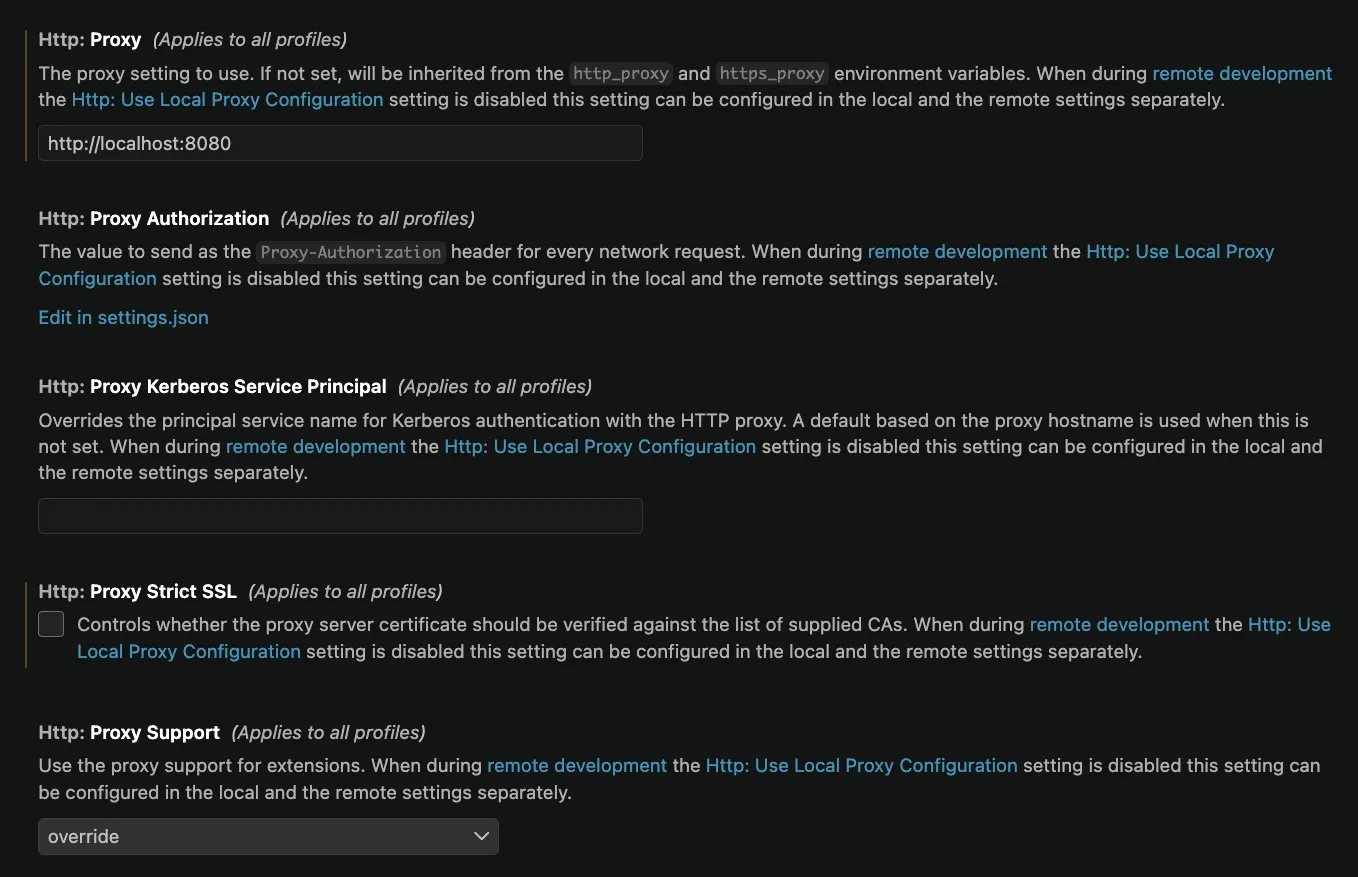 Http: Proxy (Applies to all profiles)

The proxy setting to use. If not set, will be inherited from the http_proxy and https_proxy environment variables. When during remote development the Http: Use Local Proxy Configuration setting is disabled this setting can be configured in the local and the remote settings separately.

http://localhost:8080

Http: Proxy Authorization (Applies to all profiles)

The value to send as the Proxy-Authorization header for every network request. When during remote development the Http: Use Local Proxy Configuration setting is disabled this setting can be configured in the local and the remote settings separately.

Edit in settings.json

Http: Proxy Kerberos Service Principal (Applies to all profiles)

Overrides the principal service name for Kerberos authentication with the HTTP proxy. A default based on the proxy hostname is used when this is not set. When during remote development the Http: Use Local Proxy Configuration setting is disabled this setting can be configured in the local and the remote settings separately.

Http: Proxy Strict SSL (Applies to all profiles)

Controls whether the proxy server certificate should be verified against the list of supplied CAs. When during remote development the Http: Use Local Proxy Configuration setting is disabled this setting can be configured in the local and the remote settings separately.

Http: Proxy Support (Applies to all profiles)

Use the proxy support for extensions. When during remote development the Http: Use Local Proxy Configuration setting is disabled this setting can be configured in the local and the remote settings separately.

override